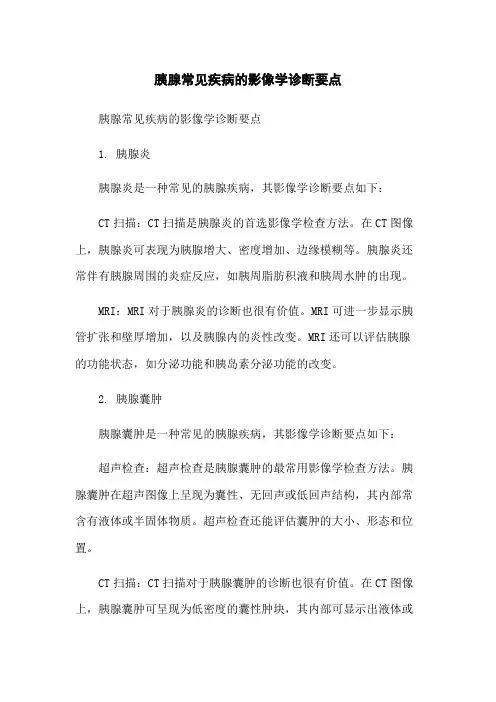 胰腺常见疾病的影像学诊断要点

胰腺常见疾病的影像学诊断要点

1. 胰腺炎

胰腺炎是一种常见的胰腺疾病，其影像学诊断要点如下：

CT 扫描：CT 扫描是胰腺炎的首选影像学检查方法。在 CT 图像上，胰腺炎可表现为胰腺增大、密度增加、边缘模糊等。胰腺炎还常伴有胰腺周围的炎症反应，如胰周脂肪积液和胰周水肿的出现。

MRI：MRI 对于胰腺炎的诊断也很有价值。MRI 可进一步显示胰管扩张和壁厚增加，以及胰腺内的炎性改变。MRI 还可以评估胰腺的功能状态，如分泌功能和胰岛素分泌功能的改变。

2. 胰腺囊肿

胰腺囊肿是一种常见的胰腺疾病，其影像学诊断要点如下：

超声检查：超声检查是胰腺囊肿的最常用影像学检查方法。胰腺囊肿在超声图像上呈现为囊性、无回声或低回声结构，其内部常含有液体或半固体物质。超声检查还能评估囊肿的大小、形态和位置。

CT 扫描：CT 扫描对于胰腺囊肿的诊断也很有价值。在 CT 图像上，胰腺囊肿可呈现为低密度的囊性肿块，其内部可显示出液体或